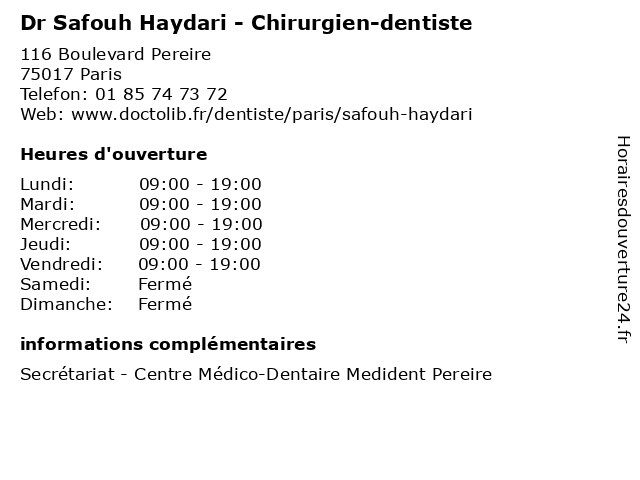 Dr Safouh Haydari - Chirurgien-dentiste

116 Boulevard Pereire
75017 Paris
Telefon: 01 85 74 73 72
Web: www.doctolib.fr/dentiste/paris/safouh-haydari

Heures d'ouverture

Lundi: 09:00 - 19:00
Mardi: 09:00 - 19:00
Mercredi: 09:00 - 19:00
Jeudi: 09:00 - 19:00
Vendredi: 09:00 - 19:00
Samedi: Fermé
Dimanche: Fermé

informations complémentaires

Secrétariat - Centre Médico-Dentaire Medident Pereire

Horairesdouverture24.fr